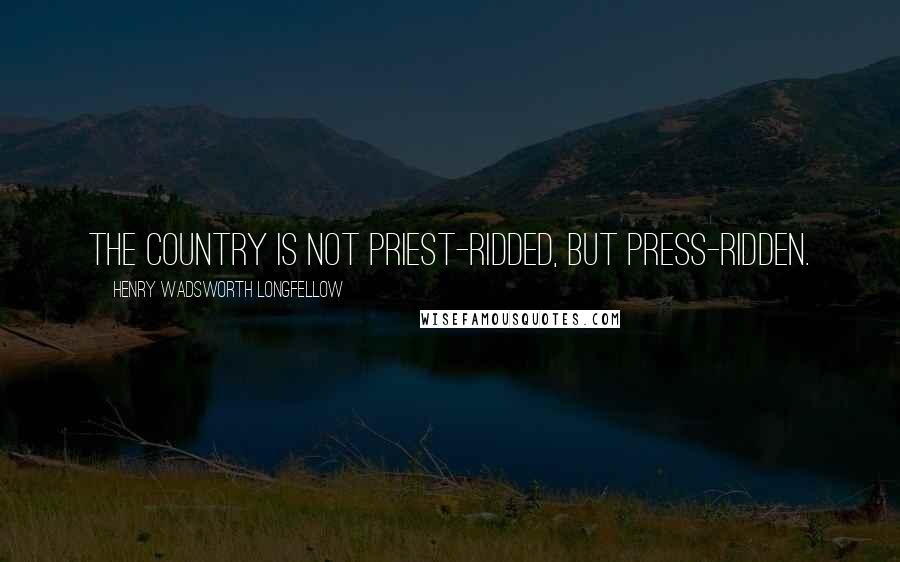 THE COUNTRY IS NOT PRIEST-RIDDED, BUT PRESS-RIDDEN.

HENRY WADSWORTH LONGFELLOW

WISEFAMOUSQUOTES.COM